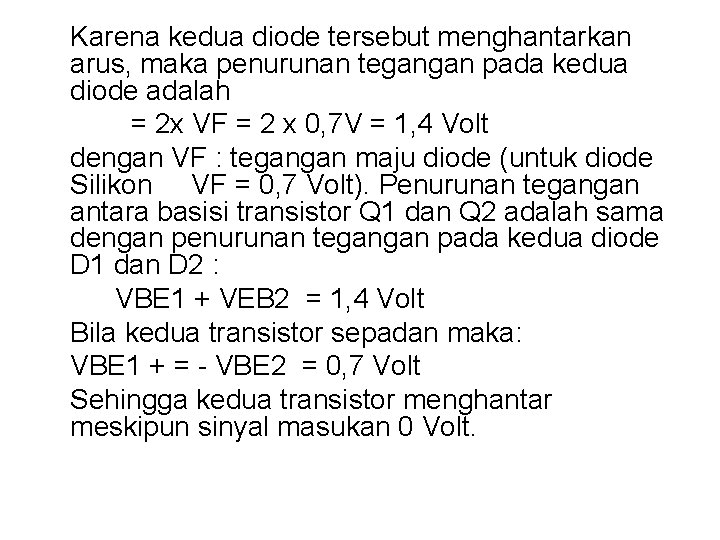 Karena kedua diode tersebut menghantarkan arus, maka penurunan tegangan pada kedua diode adalah

= 2x VF = 2 x 0,7V = 1,4 Volt

dengan VF : tegangan maju diode (untuk diode Silikon VF = 0,7 Volt). Penurunan tegangan antara basisi transistor Q1 dan Q2 adalah sama dengan penurunan tegangan pada kedua diode D1 dan D2 :

VBE1 + VEB2 = 1,4 Volt

Bila kedua transistor sepadan maka:

VBE1 + = - VBE2 = 0,7 Volt

Sehingga kedua transistor menghantar meskipun sinyal masukan 0 Volt.